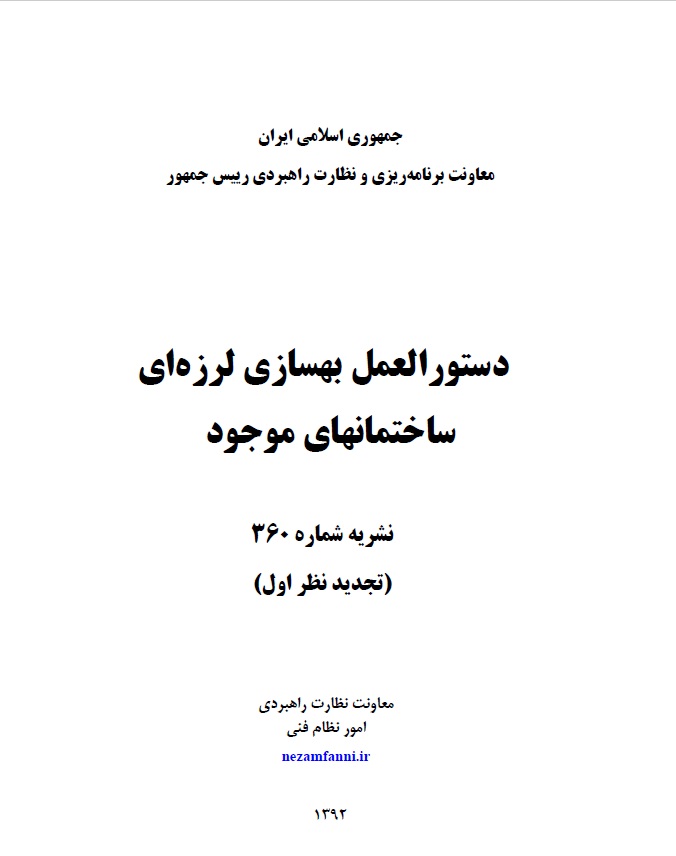 جمهوری اسلامی ایران
معاونت برنامه‌ریزی و نظارت راهبردی رییس جمهور

دستورالعمل بهسازی لرزه‌ای
ساختمانهای موجود

نشریه شماره ۳۶۰
(تجدید نظر اول)

معاونت نظارت راهبردی
امور نظام فنی
nezamfanni.ir

۱۳۹۲